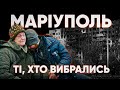 МАРІУПОЛЬ
ТІ, ХТО ВИБРАЛИСЬ